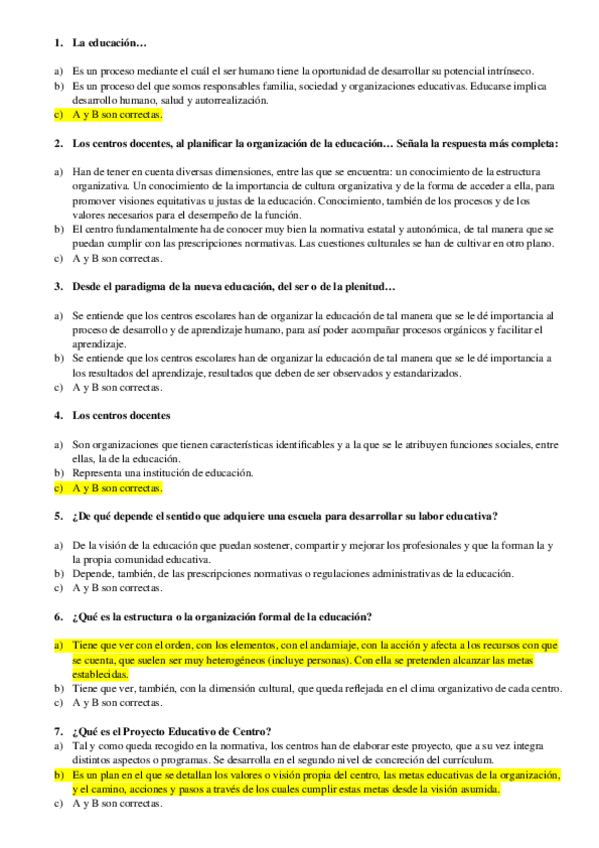 1. La educación…

a) Es un proceso mediante el cuál el ser humano tiene la oportunidad de desarrollar su potencial intrínseco.
b) Es un proceso del que somos responsables familia, sociedad y organizaciones educativas. Educarse implica desarrollo humano, salud y autorrealización.
c) A y B son correctas.

2. Los centros docentes, al planificar la organización de la educación… Señala la respuesta más completa:

a) Han de tener en cuenta diversas dimensiones, entre las que se encuentra: un conocimiento de la estructura organizativa. Un conocimiento de la importancia de cultura organizativa y de la forma de acceder a ella, para promover visiones equitativas u justas de la educación. Conocimiento, también de los procesos y de los valores necesarios para el desempeño de la función.
b) El centro fundamentalmente ha de conocer muy bien la normativa estatal y autonómica, de tal manera que se puedan cumplir con las prescripciones normativas. Las cuestiones culturales se han de cultivar en otro plano.
c) A y B son correctas.

3. Desde el paradigma de la nueva educación, del ser o de la plenitud…

a) Se entiende que los centros escolares han de organizar la educación de tal manera que se le dé importancia al proceso de desarrollo y de aprendizaje humano, para así poder acompañar procesos orgánicos y facilitar el aprendizaje.
b) Se entiende que los centros escolares han de organizar la educación de tal manera que se le dé importancia a los resultados del aprendizaje, resultados que deben de ser observados y estandarizados.
c) A y B son correctas.

4. Los centros docentes

a) Son organizaciones que tienen características identificables y a la que se le atribuyen funciones sociales, entre ellas, la de la educación.
b) Representa una institución de educación.
c) A y B son correctas.

5. ¿De qué depende el sentido que adquiere una escuela para desarrollar su labor educativa?

a) De la visión de la educación que puedan sostener, compartir y mejorar los profesionales y que la forman la y la propia comunidad educativa.
b) Depende, también, de las prescripciones normativas o regulaciones administrativas de la educación.
c) A y B son correctas.

6. ¿Qué es la estructura o la organización formal de la educación?

a) Tiene que ver con el orden, con los elementos, con el andamiaje, con la acción y afecta a los recursos con que se cuenta, que suelen ser muy heterogéneos (incluye personas). Con ella se pretenden alcanzar las metas establecidas.
b) Tiene que ver, también, con la dimensión cultural, que queda reflejada en el clima organizativo de cada centro.
c) A y B son correctas.

7. ¿Qué es el Proyecto Educativo de Centro?
a) Tal y como queda recogido en la normativa, los centros han de elaborar este proyecto, que a su vez integra distintos aspectos o programas. Se desarrolla en el segundo nivel de concreción del currículum.
b) Es un plan en el que se detallan los valores o visión propia del centro, las metas educativas de la organización, y el camino, acciones y pasos a través de los cuales cumplir estas metas desde la visión asumida.
c) A y B son correctas.